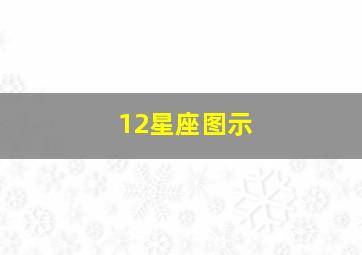 12星座图示